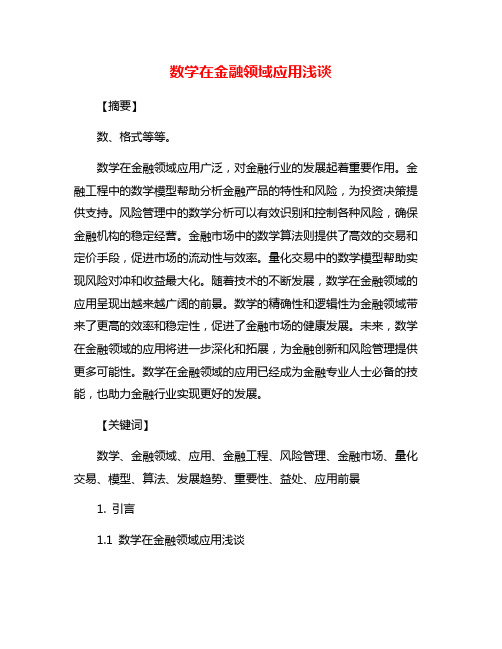 数学在金融领域应用浅谈

【摘要】

数、格式等等。

数学在金融领域应用广泛，对金融行业的发展起着重要作用。金融工程中的数学模型帮助分析金融产品的特性和风险，为投资决策提供支持。风险管理中的数学分析可以有效识别和控制各种风险，确保金融机构的稳定经营。金融市场中的数学算法则提供了高效的交易和定价手段，促进市场的流动性与效率。量化交易中的数学模型帮助实现风险对冲和收益最大化。随着技术的不断发展，数学在金融领域的应用呈现出越来越广阔的前景。数学的精确性和逻辑性为金融领域带来了更高的效率和稳定性，促进了金融市场的健康发展。未来，数学在金融领域的应用将进一步深化和拓展，为金融创新和风险管理提供更多可能性。数学在金融领域的应用已经成为金融专业人士必备的技能，也助力金融行业实现更好的发展。

【关键词】

数学、金融领域、应用、金融工程、风险管理、金融市场、量化交易、模型、算法、发展趋势、重要性、益处、应用前景

1. 引言

1.1 数学在金融领域应用浅谈